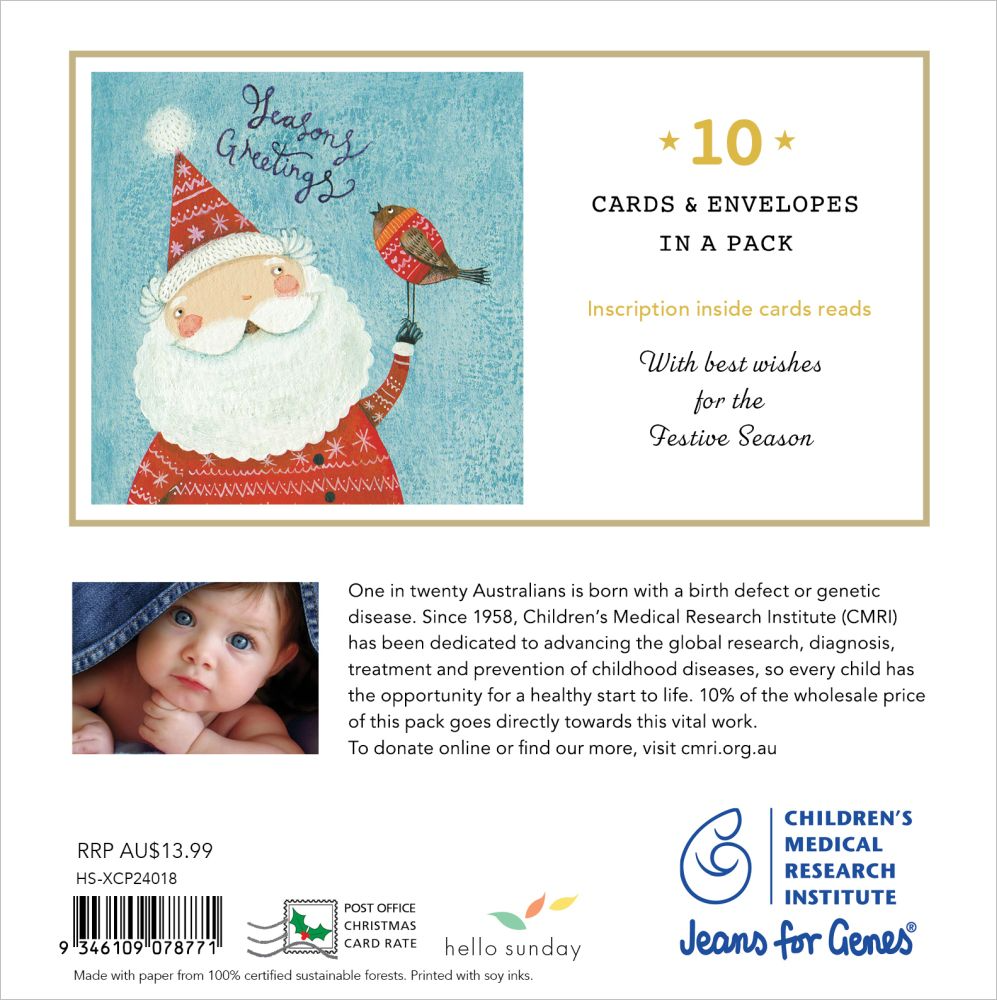 Seasons Greetings

★ 10 ★

CARDS & ENVELOPES IN A PACK

Inscription inside cards reads

With best wishes
for the
Festive Season

One in twenty Australians is born with a birth defect or genetic disease. Since 1958, Children's Medical Research Institute (CMRI) has been dedicated to advancing the global research, diagnosis, treatment and prevention of childhood diseases, so every child has the opportunity for a healthy start to life. 10% of the wholesale price of this pack goes directly towards this vital work.
To donate online or find our more, visit cmri.org.au

RRP AU$13.99
HS-XCP24018

9 346109 078771

POST OFFICE
CHRISTMAS
CARD RATE

hello sunday

CHILDREN'S
MEDICAL
RESEARCH
INSTITUTE

Jeans for Genes®

Made with paper from 100% certified sustainable forests. Printed with soy inks.